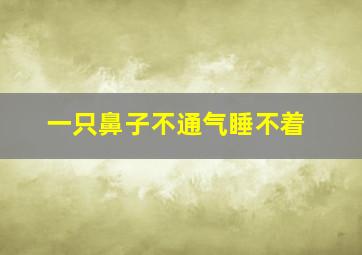 一只鼻子不通气睡不着